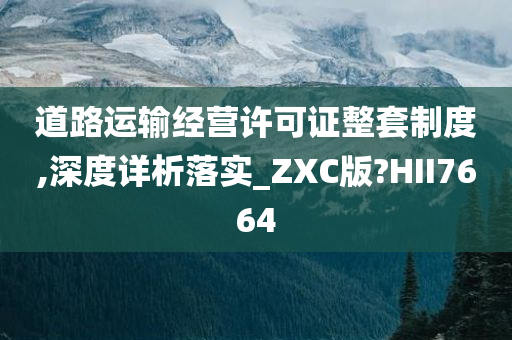 道路运输经营许可证整套制度,深度详析落实_ZXC版?HII7664